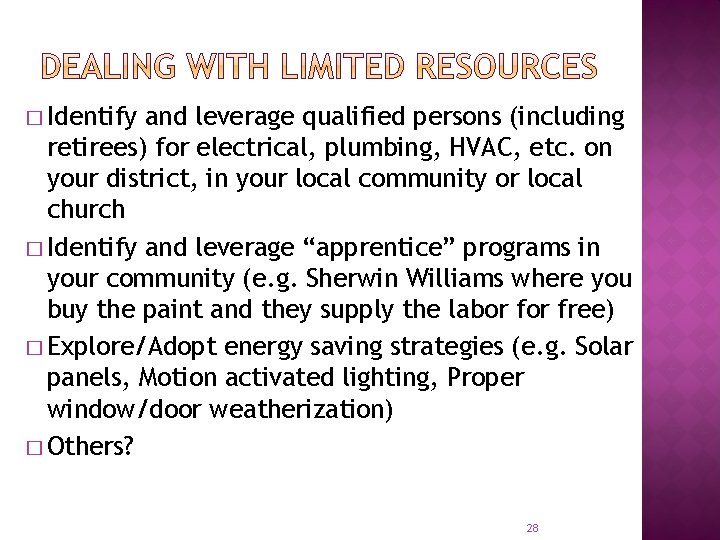 DEALING WITH LIMITED RESOURCES

□ Identify and leverage qualified persons (including retirees) for electrical, plumbing, HVAC, etc. on your district, in your local community or local church

□ Identify and leverage “apprentice” programs in your community (e.g. Sherwin Williams where you buy the paint and they supply the labor for free)

□ Explore/Adopt energy saving strategies (e.g. Solar panels, Motion activated lighting, Proper window/door weatherization)

□ Others?

28